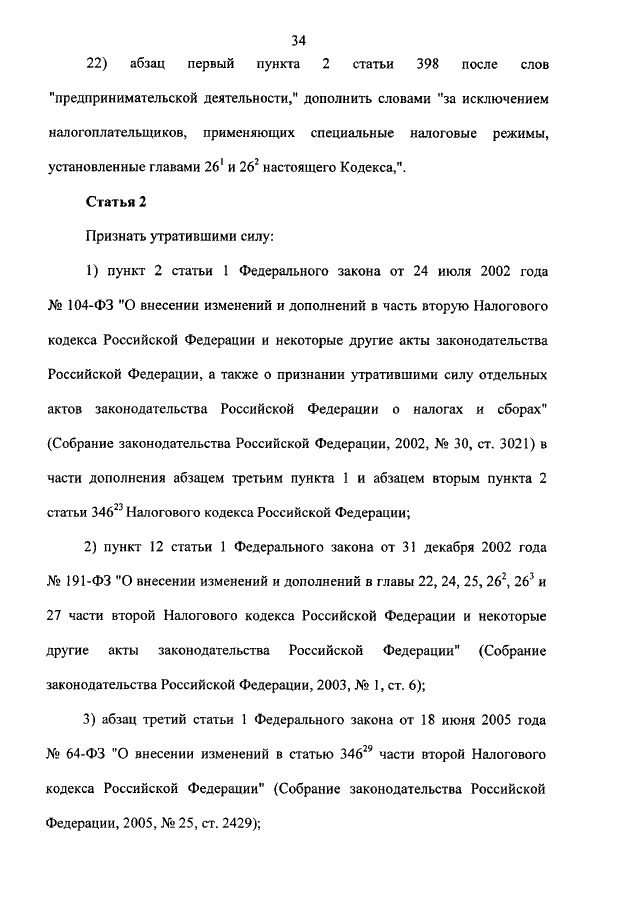 34

22) абзац первый пункта 2 статьи 398 после слов "предпринимательской деятельности," дополнить словами "за исключением налогоплательщиков, применяющих специальные налоговые режимы, установленные главами $26^1$ и $26^2$ настоящего Кодекса,".

Статья 2

Признать утратившими силу:

1) пункт 2 статьи 1 Федерального закона от 24 июля 2002 года № 104-ФЗ "О внесении изменений и дополнений в часть вторую Налогового кодекса Российской Федерации и некоторые другие акты законодательства Российской Федерации, а также о признании утратившими силу отдельных актов законодательства Российской Федерации о налогах и сборах" (Собрание законодательства Российской Федерации, 2002, № 30, ст. 3021) в части дополнения абзацем третьим пункта 1 и абзацем вторым пункта 2 статьи $346^{23}$ Налогового кодекса Российской Федерации;

2) пункт 12 статьи 1 Федерального закона от 31 декабря 2002 года № 191-ФЗ "О внесении изменений и дополнений в главы 22, 24, 25, $26^2$, $26^3$ и 27 части второй Налогового кодекса Российской Федерации и некоторые другие акты законодательства Российской Федерации" (Собрание законодательства Российской Федерации, 2003, № 1, ст. 6);

3) абзац третий статьи 1 Федерального закона от 18 июня 2005 года № 64-ФЗ "О внесении изменений в статью $346^{29}$ части второй Налогового кодекса Российской Федерации" (Собрание законодательства Российской Федерации, 2005, № 25, ст. 2429);